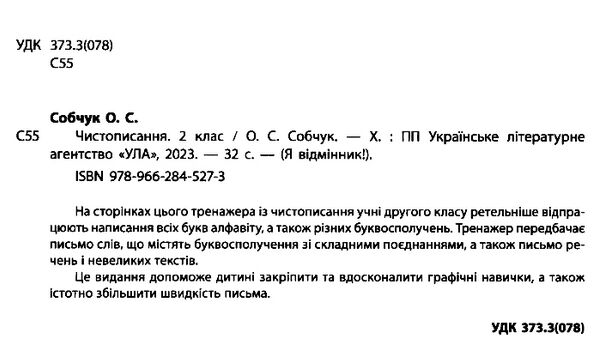 УДК 373.3(078)
С55

Собчук О. С.

С55 Чистописання. 2 клас / О. С. Собчук. — Х. : ПП Українське літературне агентство «УЛА», 2023. — 32 с. — (Я відмінник!).

ISBN 978-966-284-527-3

На сторінках цього тренажера із чистописання учні другого класу ретельніше відпрацюють написання всіх букв алфавіту, а також різних буквосполучень. Тренажер передбачає письмо слів, що містять буквосполучення зі складними поєднаннями, а також письмо речень і невеликих текстів.

Це видання допоможе дитині закріпити та вдосконалити графічні навички, а також істотно збільшити швидкість письма.

УДК 373.3(078)